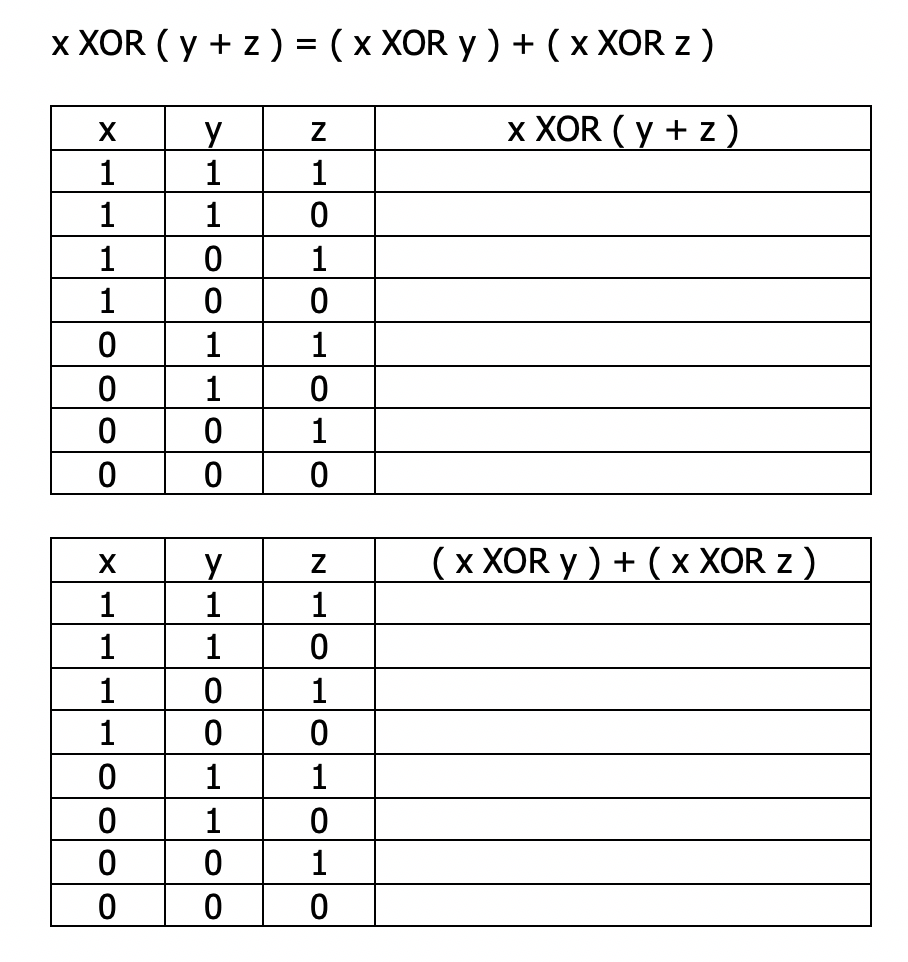 x XOR ( y + z ) = ( x XOR y ) + ( x XOR z )

| x | y | z | x XOR ( y + z ) |
|---|---|---|---|
| 1 | 1 | 1 | |
| 1 | 1 | 0 | |
| 1 | 0 | 1 | |
| 1 | 0 | 0 | |
| 0 | 1 | 1 | |
| 0 | 1 | 0 | |
| 0 | 0 | 1 | |
| 0 | 0 | 0 | |

| x | y | z | ( x XOR y ) + ( x XOR z ) |
|---|---|---|---|
| 1 | 1 | 1 | |
| 1 | 1 | 0 | |
| 1 | 0 | 1 | |
| 1 | 0 | 0 | |
| 0 | 1 | 1 | |
| 0 | 1 | 0 | |
| 0 | 0 | 1 | |
| 0 | 0 | 0 | |